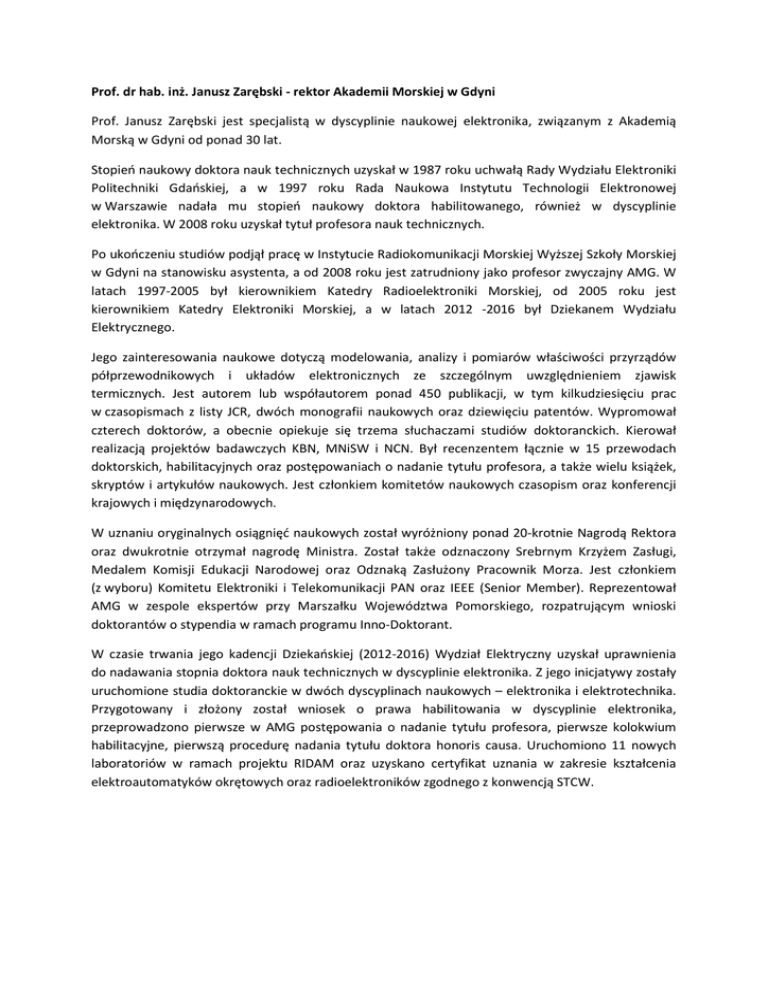 Prof. dr hab. inż. Janusz Zarębski - rektor Akademii Morskiej w Gdyni

Prof. Janusz Zarębski jest specjalistą w dyscyplinie naukowej elektronika, związanym z Akademią Morską w Gdyni od ponad 30 lat.

Stopień naukowy doktora nauk technicznych uzyskał w 1987 roku uchwałą Rady Wydziału Elektroniki Politechniki Gdańskiej, a w 1997 roku Rada Naukowa Instytutu Technologii Elektronowej w Warszawie nadała mu stopień naukowy doktora habilitowanego, również w dyscyplinie elektronika. W 2008 roku uzyskał tytuł profesora nauk technicznych.

Po ukończeniu studiów podjął pracę w Instytucie Radiokomunikacji Morskiej Wyższej Szkoły Morskiej w Gdyni na stanowisku asystenta, a od 2008 roku jest zatrudniony jako profesor zwyczajny AMG. W latach 1997-2005 był kierownikiem Katedry Radioelektroniki Morskiej, od 2005 roku jest kierownikiem Katedry Elektroniki Morskiej, a w latach 2012 -2016 był Dziekanem Wydziału Elektrycznego.

Jego zainteresowania naukowe dotyczą modelowania, analizy i pomiarów właściwości przyrządów półprzewodnikowych i układów elektronicznych ze szczególnym uwzględnieniem zjawisk termicznych. Jest autorem lub współautorem ponad 450 publikacji, w tym kilkudziesięciu prac w czasopismach z listy JCR, dwóch monografii naukowych oraz dziewięciu patentów. Wypromował czterech doktorów, a obecnie opiekuje się trzema słuchaczami studiów doktoranckich. Kierował realizacją projektów badawczych KBN, MNiSW i NCN. Był recenzentem łącznie w 15 przewodach doktorskich, habilitacyjnych oraz postępowaniach o nadanie tytułu profesora, a także wielu książek, skryptów i artykułów naukowych. Jest członkiem komitetów naukowych czasopism oraz konferencji krajowych i międzynarodowych.

W uznaniu oryginalnych osiągnięć naukowych został wyróżniony ponad 20-krotnie Nagrodą Rektora oraz dwukrotnie otrzymał nagrodę Ministra. Został także odznaczony Srebrnym Krzyżem Zasługi, Medalem Komisji Edukacji Narodowej oraz Odznaką Zasłużony Pracownik Morza. Jest członkiem (z wyboru) Komitetu Elektroniki i Telekomunikacji PAN oraz IEEE (Senior Member). Reprezentował AMG w zespole ekspertów przy Marszałku Województwa Pomorskiego, rozpatrującym wnioski doktorantów o stypendia w ramach programu Inno-Doktorant.

W czasie trwania jego kadencji Dziekańskiej (2012-2016) Wydział Elektryczny uzyskał uprawnienia do nadawania stopnia doktora nauk technicznych w dyscyplinie elektronika. Z jego inicjatywy zostały uruchomione studia doktoranckie w dwóch dyscyplinach naukowych – elektronika i elektrotechnika. Przygotowany i złożony został wniosek o prawa habilitowania w dyscyplinie elektronika, przeprowadzono pierwsze w AMG postępowania o nadanie tytułu profesora, pierwsze kolokwium habilitacyjne, pierwszą procedurę nadania tytułu doktora honoris causa. Uruchomiono 11 nowych laboratoriów w ramach projektu RIDAM oraz uzyskano certyfikat uznania w zakresie kształcenia elektroautomatyków okrętowych oraz radioelektroników zgodnego z konwencją STCW.